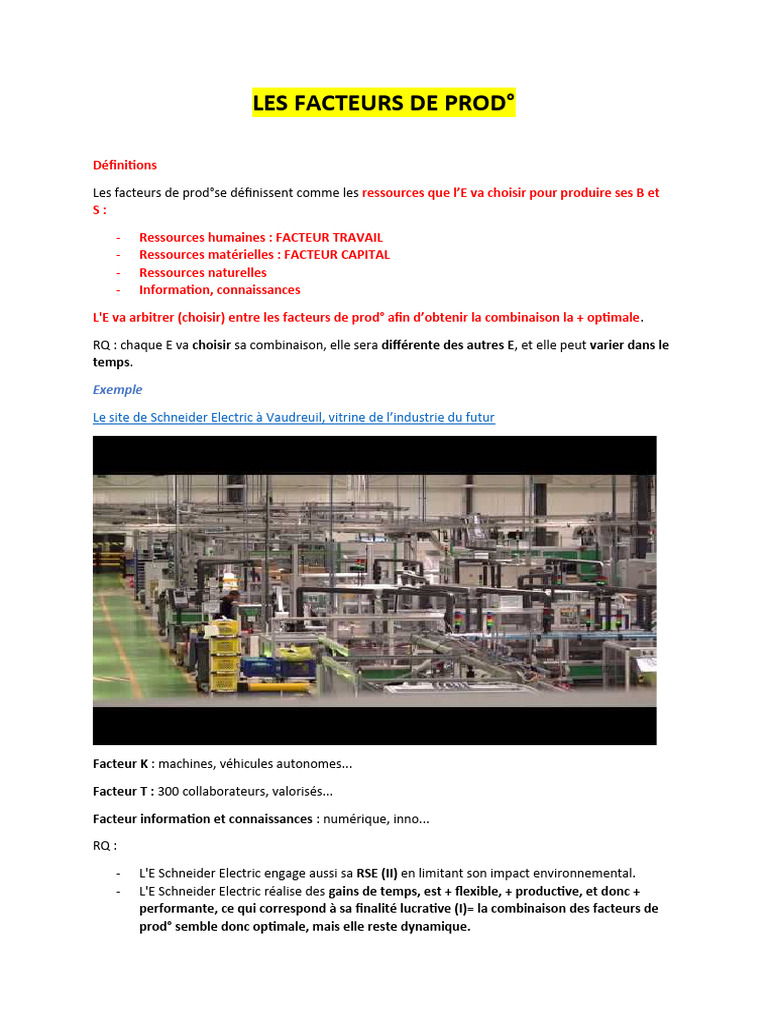 LES FACTEURS DE PROD°

Définitions

Les facteurs de prod°se définissent comme les ressources que l'E va choisir pour produire ses B et S :

- Ressources humaines : FACTEUR TRAVAIL
- Ressources matérielles : FACTEUR CAPITAL
- Ressources naturelles
- Information, connaissances

L'E va arbitrer (choisir) entre les facteurs de prod° afin d'obtenir la combinaison la + optimale.

RQ : chaque E va choisir sa combinaison, elle sera différente des autres E, et elle peut varier dans le temps.

Exemple

Le site de Schneider Electric à Vaudreuil, vitrine de l'industrie du futur

Facteur K : machines, véhicules autonomes...

Facteur T : 300 collaborateurs, valorisés...

Facteur information et connaissances : numérique, inno...

RQ :

- L'E Schneider Electric engage aussi sa RSE (II) en limitant son impact environnemental.
- L'E Schneider Electric réalise des gains de temps, est + flexible, + productive, et donc + performante, ce qui correspond à sa finalité lucrative (I)= la combinaison des facteurs de prod° semble donc optimale, mais elle reste dynamique.